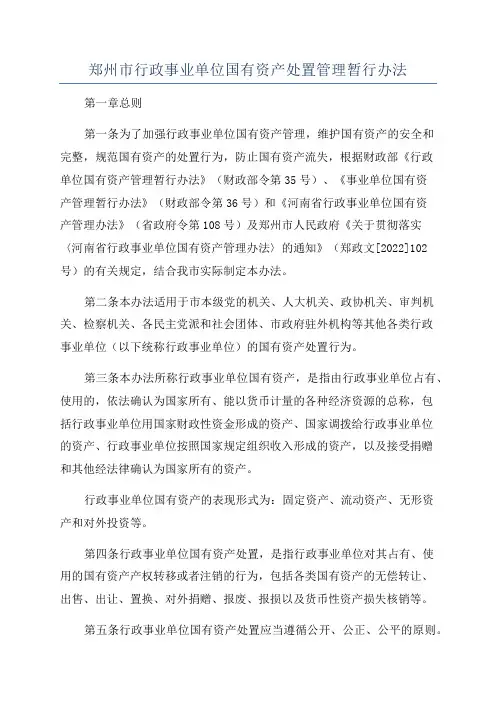 郑州市行政事业单位国有资产处置管理暂行办法

第一章总则

第一条为了加强行政事业单位国有资产管理，维护国有资产的安全和完整，规范国有资产的处置行为，防止国有资产流失，根据财政部《行政单位国有资产管理暂行办法》（财政部令第35号）、《事业单位国有资产管理暂行办法》（财政部令第36号）和《河南省行政事业单位国有资产管理办法》（省政府令第108号）及郑州市人民政府《关于贯彻落实〈河南省行政事业单位国有资产管理办法〉的通知》（郑政文[2022]102号）的有关规定，结合我市实际制定本办法。

第二条本办法适用于市本级党的机关、人大机关、政协机关、审判机关、检察机关、各民主党派和社会团体、市政府驻外机构等其他各类行政事业单位（以下统称行政事业单位）的国有资产处置行为。

第三条本办法所称行政事业单位国有资产，是指由行政事业单位占有、使用的，依法确认为国家所有、能以货币计量的各种经济资源的总称，包括行政事业单位用国家财政性资金形成的资产、国家调拨给行政事业单位的资产、行政事业单位按照国家规定组织收入形成的资产，以及接受捐赠和其他经法律确认为国家所有的资产。

行政事业单位国有资产的表现形式为：固定资产、流动资产、无形资产和对外投资等。

第四条行政事业单位国有资产处置，是指行政事业单位对其占有、使用的国有资产产权转移或者注销的行为，包括各类国有资产的无偿转让、出售、出让、置换、对外捐赠、报废、报损以及货币性资产损失核销等。

第五条行政事业单位国有资产处置应当遵循公开、公正、公平的原则。